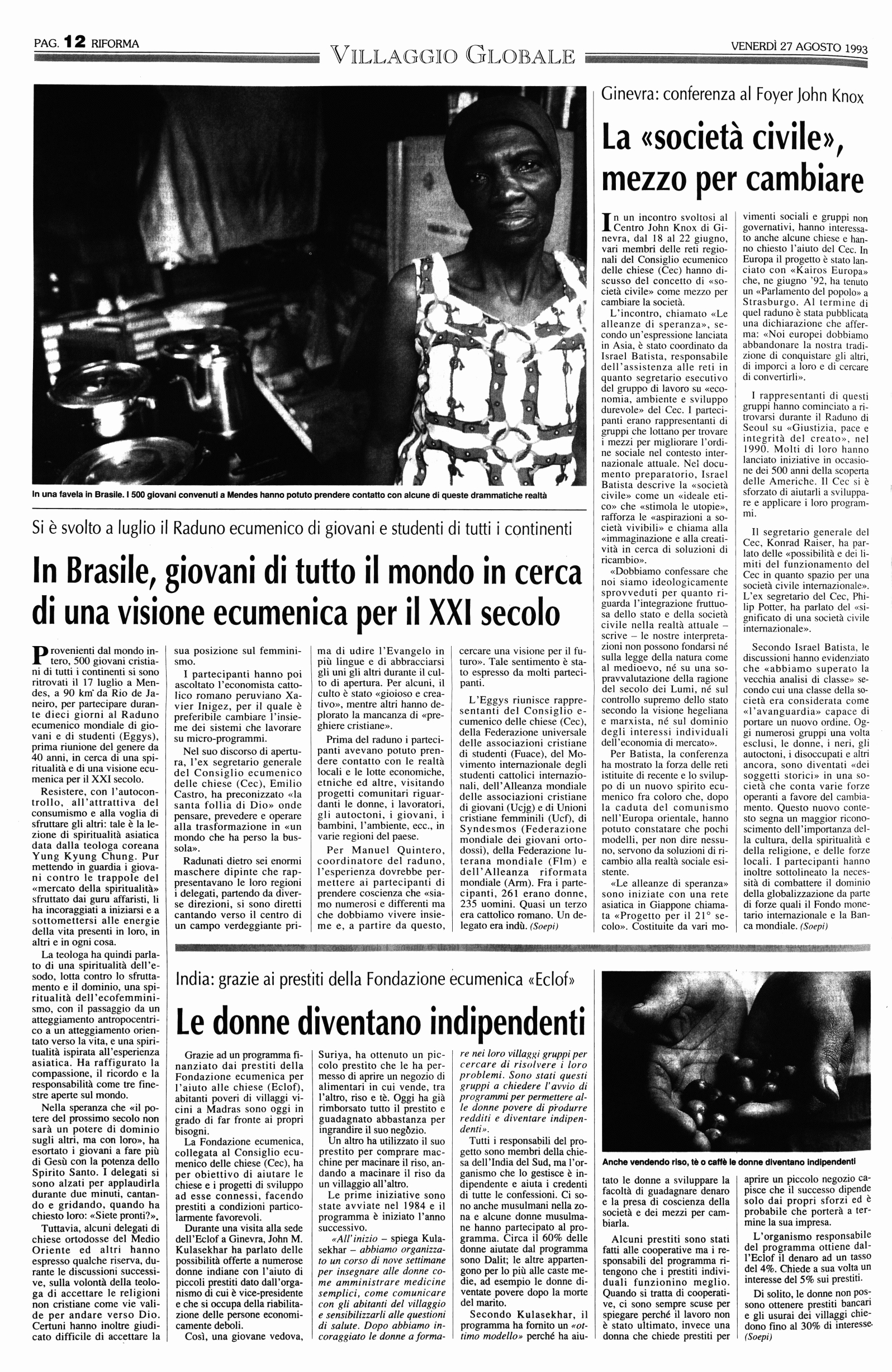 PAG. 12 RIFORMA

VILLAGGIO GLOBALE

VENERDÌ 27 AGOSTO 1993

In una favela in Brasile. I 500 giovani convenuti a Mendes hanno potuto prendere contatto con alcune di queste drammatiche realtà

Si è svolto a luglio il Raduno ecumenico di giovani e studenti di tutti i continenti

In Brasile, giovani di tutto il mondo in cerca di una visione ecumenica per il XXI secolo

Provenienti dal mondo intero, 500 giovani cristiani di tutti i continenti si sono ritrovati il 17 luglio a Mendes, a 90 km da Rio de Janeiro, per partecipare durante dieci giorni al Raduno ecumenico mondiale di giovani e di studenti (Eggys), prima riunione del genere da 40 anni, in cerca di una spiritualità e di una visione ecumenica per il XXI secolo.

Resistere, con l'autocontrollo, all'attrattiva del consumismo e alla voglia di sfruttare gli altri: tale è la lezione di spiritualità asiatica data dalla teologa coreana Yung Kyung Chung. Pur mettendo in guardia i giovani contro le trappole del «mercato della spiritualità» sfruttato dai guru affaristi, li ha incoraggiati a iniziarsi e a sottomettersi alle energie della vita presenti in loro, in altri e in ogni cosa.

La teologa ha quindi parlato di una spiritualità dell'esodo, lotta contro lo sfruttamento e il dominio, una spiritualità dell'ecofemminismo, con il passaggio da un atteggiamento antropocentrico a un atteggiamento orientato verso la vita, e una spiritualità ispirata all'esperienza asiatica. Ha raffigurato la compassione, il ricordo e la responsabilità come tre finestre aperte sul mondo.

Nella speranza che «il potere del prossimo secolo non sarà un potere di dominio sugli altri, ma con loro», ha esortato i giovani a fare più di Gesù con la potenza dello Spirito Santo. I delegati si sono alzati per applaudirla durante due minuti, cantando e gridando, quando ha chiesto loro: «Siete pronti?».

Tuttavia, alcuni delegati di chiese ortodosse del Medio Oriente ed altri hanno espresso qualche riserva, durante le discussioni successive, sulla volontà della teologa di accettare le religioni non cristiane come vie valide per andare verso Dio. Certuni hanno inoltre giudicato difficile di accettare la sua posizione sul femminismo.

I partecipanti hanno poi ascoltato l'economista cattolico romano peruviano Xavier Inigez, per il quale è preferibile cambiare l'insieme dei sistemi che lavorare su micro-programmi.

Nel suo discorso di apertura, l'ex segretario generale del Consiglio ecumenico delle chiese (Cec), Emilio Castro, ha preconizzato «la santa follia di Dio» onde pensare, prevedere e operare alla trasformazione in «un mondo che ha perso la bussola».

Radunati dietro sei enormi maschere dipinte che rappresentavano le loro regioni i delegati, partendo da diverse direzioni, si sono diretti cantando verso il centro di un campo verdeggiante prima di udire l'Evangelo in più lingue e di abbracciarsi gli uni gli altri durante il culto di apertura. Per alcuni, il culto è stato «gioioso e creativo», mentre altri hanno deplorato la mancanza di «preghiere cristiane».

Prima del raduno i partecipanti avevano potuto prendere contatto con le realtà locali e le lotte economiche, etniche ed altre, visitando progetti comunitari riguardanti le donne, i lavoratori, gli autoctoni, i giovani, i bambini, l'ambiente, ecc., in varie regioni del paese.

Per Manuel Quintero, coordinatore del raduno, l'esperienza dovrebbe permettere ai partecipanti di prendere coscienza che «siamo numerosi e differenti ma che dobbiamo vivere insieme e, a partire da questo, cercare una visione per il futuro». Tale sentimento è stato espresso da molti partecipanti.

L'Eggys riunisce rappresentanti del Consiglio ecumenico delle chiese (Cec), della Federazione universale delle associazioni cristiane di studenti (Fuace), del Movimento internazionale degli studenti cattolici internazionali, dell'Alleanza mondiale delle associazioni cristiane di giovani (Ucjg) e di Unioni cristiane femminili (Ucf), di Syndesmos (Federazione mondiale dei giovani ortodossi), della Federazione luterana mondiale (Flm) e dell'Alleanza riformata mondiale (Arm). Fra i partecipanti, 261 erano donne, 235 uomini. Quasi un terzo era cattolico romano. Un delegato era indù. (Soepi)

Ginevra: conferenza al Foyer John Knox

La «società civile», mezzo per cambiare

In un incontro svoltosi al Centro John Knox di Ginevra, dal 18 al 22 giugno, vari membri delle reti regionali del Consiglio ecumenico delle chiese (Cec) hanno discusso del concetto di «società civile» come mezzo per cambiare la società.

L'incontro, chiamato «Le alleanze di speranza», secondo un'espressione lanciata in Asia, è stato coordinato da Israel Batista, responsabile dell'assistenza alle reti in quanto segretario esecutivo del gruppo di lavoro su «economia, ambiente e sviluppo durevole» del Cec. I partecipanti erano rappresentanti di gruppi che lottano per trovare i mezzi per migliorare l'ordine sociale nel contesto internazionale attuale. Nel documento preparatorio, Israel Batista descrive la «società civile» come un «ideale etico» che «stimola le utopie», rafforza le «aspirazioni a società vivibili» e chiama alla «immaginazione e alla creatività in cerca di soluzioni di ricambio».

«Dobbiamo confessare che noi siamo ideologicamente sprovveduti per quanto riguarda l'integrazione fruttuosa dello stato e della società civile nella realtà attuale – scrive – le nostre interpretazioni non possono fondarsi né sulla legge della natura come al medioevo, né su una sopravvalutazione della ragione del secolo dei Lumi, né sul controllo supremo dello stato secondo la visione hegeliana e marxista, né sul dominio degli interessi individuali dell'economia di mercato».

Per Batista, la conferenza ha mostrato la forza delle reti istituite di recente e lo sviluppo di un nuovo spirito ecumenico fra coloro che, dopo la caduta del comunismo nell'Europa orientale, hanno potuto constatare che pochi modelli, per non dire nessuno, servono da soluzioni di ricambio alla realtà sociale esistente.

«Le alleanze di speranza» sono iniziate con una rete asiatica in Giappone chiamata «Progetto per il 21° secolo». Costituite da vari movimenti sociali e gruppi non governativi, hanno interessato anche alcune chiese e hanno chiesto l'aiuto del Cec. In Europa il progetto è stato lanciato con «Kairos Europa» che, ne giugno '92, ha tenuto un «Parlamento del popolo» a Strasburgo. Al termine di quel raduno è stata pubblicata una dichiarazione che afferma: «Noi europei dobbiamo abbandonare la nostra tradizione di conquistare gli altri, di imporci a loro e di cercare di convertirli».

I rappresentanti di questi gruppi hanno cominciato a ritrovarsi durante il Raduno di Seoul su «Giustizia, pace e integrità del creato», nel 1990. Molti di loro hanno lanciato iniziative in occasione dei 500 anni della scoperta delle Americhe. Il Cec si è sforzato di aiutarli a sviluppare e applicare i loro programmi.

Il segretario generale del Cec, Konrad Raiser, ha parlato delle «possibilità e dei limiti del funzionamento del Cec in quanto spazio per una società civile internazionale». L'ex segretario del Cec, Philip Potter, ha parlato del «significato di una società civile internazionale».

Secondo Israel Batista, le discussioni hanno evidenziato che «abbiamo superato la vecchia analisi di classe» secondo cui una classe della società era considerata come «l'avanguardia» capace di portare un nuovo ordine. Oggi numerosi gruppi una volta esclusi, le donne, i neri, gli autoctoni, i disoccupati e altri ancora, sono diventati «dei soggetti storici» in una società che conta varie forze operanti a favore del cambiamento. Questo nuovo contesto segna un maggior riconoscimento dell'importanza della cultura, della spiritualità e della religione, e delle forze locali. I partecipanti hanno inoltre sottolineato la necessità di combattere il dominio della globalizzazione da parte di forze quali il Fondo monetario internazionale e la Banca mondiale. (Soepi)

India: grazie ai prestiti della Fondazione ecumenica «Eclof»

Le donne diventano indipendenti

Grazie ad un programma finanziato dai prestiti della Fondazione ecumenica per l'aiuto alle chiese (Eclof), abitanti poveri di villaggi vicini a Madras sono oggi in grado di far fronte ai propri bisogni.

La Fondazione ecumenica, collegata al Consiglio ecumenico delle chiese (Cec), ha per obiettivo di aiutare le chiese e i progetti di sviluppo ad esse connessi, facendo prestiti a condizioni particolarmente favorevoli.

Durante una visita alla sede dell'Eclof a Ginevra, John M. Kulasekhar ha parlato delle possibilità offerte a numerose donne indiane con l'aiuto di piccoli prestiti dato dall'organismo di cui è vice-presidente e che si occupa della riabilitazione delle persone economicamente deboli.

Così, una giovane vedova, Suriya, ha ottenuto un piccolo prestito che le ha permesso di aprire un negozio di alimentari in cui vende, tra l'altro, riso e tè. Oggi ha già rimborsato tutto il prestito e guadagnato abbastanza per ingrandire il suo negozio.

Un altro ha utilizzato il suo prestito per comprare macchine per macinare il riso, andando a macinare il riso da un villaggio all'altro.

Le prime iniziative sono state avviate nel 1984 e il programma è iniziato l'anno successivo.

«All'inizio – spiega Kulasekhar – abbiamo organizzato un corso di nove settimane per insegnare alle donne come amministrare medicine semplici, come comunicare con gli abitanti del villaggio e sensibilizzarli alle questioni di salute. Dopo abbiamo incoraggiato le donne a formare nei loro villaggi gruppi per cercare di risolvere i loro problemi. Sono stati questi gruppi a chiedere l'avvio di programmi per permettere alle donne povere di produrre redditi e diventare indipendenti».

Tutti i responsabili del progetto sono membri della chiesa dell'India del Sud, ma l'organismo che lo gestisce è indipendente e aiuta i credenti di tutte le confessioni. Ci sono anche musulmani nella zona e alcune donne musulmane hanno partecipato al programma. Circa il 60% delle donne aiutate dal programma sono Dalit; le altre appartengono per lo più alle caste medie, ad esempio le donne diventate povere dopo la morte del marito.

Secondo Kulasekhar, il programma ha fornito un «ottimo modello» perché ha aiutato le donne a sviluppare la facoltà di guadagnare denaro e la presa di coscienza della società e dei mezzi per cambiarla.

Alcuni prestiti sono stati fatti alle cooperative ma i responsabili del programma ritengono che i prestiti individuali funzionino meglio. Quando si tratta di cooperative, ci sono sempre scuse per spiegare perché il lavoro non è stato ultimato, invece una donna che chiede prestiti per aprire un piccolo negozio capisce che il successo dipende solo dai propri sforzi ed è probabile che porterà a termine la sua impresa.

L'organismo responsabile del programma ottiene dall'Eclof il denaro ad un tasso del 4%. Chiede a sua volta un interesse del 5% sui prestiti.

Di solito, le donne non possono ottenere prestiti bancari e gli usurai dei villaggi chiedono fino al 30% di interesse. (Soepi)

Anche vendendo riso, tè o caffè le donne diventano indipendenti